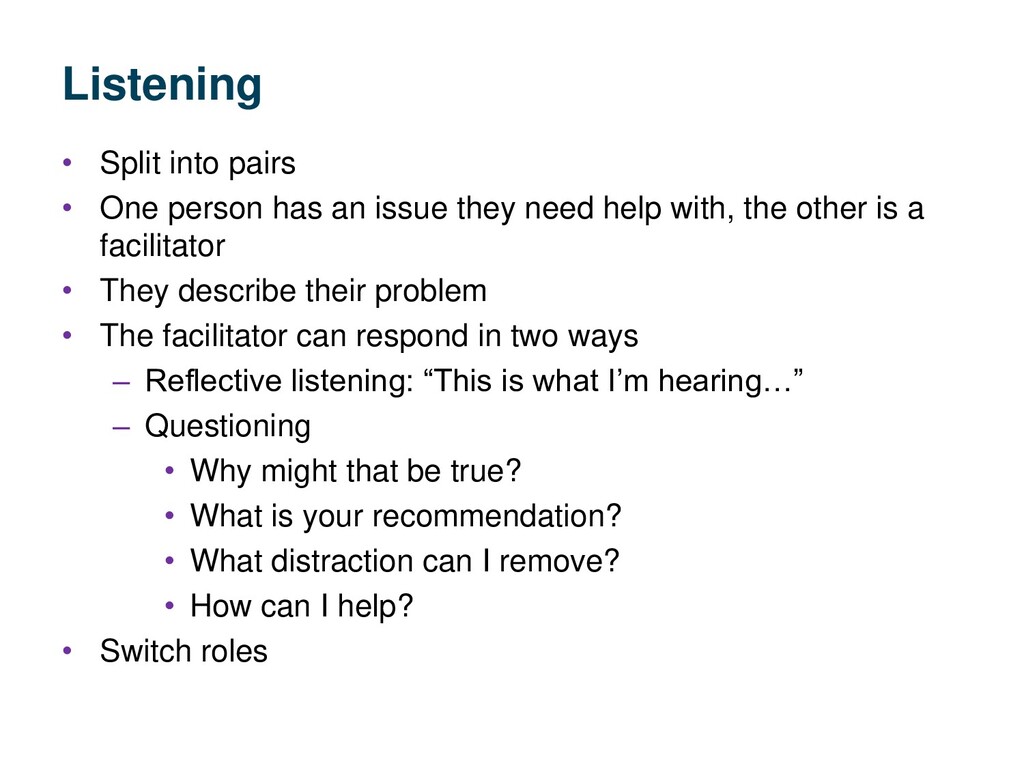 Listening

• Split into pairs
• One person has an issue they need help with, the other is a facilitator
• They describe their problem
• The facilitator can respond in two ways
  – Reflective listening: “This is what I’m hearing…”
  – Questioning
    • Why might that be true?
    • What is your recommendation?
    • What distraction can I remove?
    • How can I help?
• Switch roles